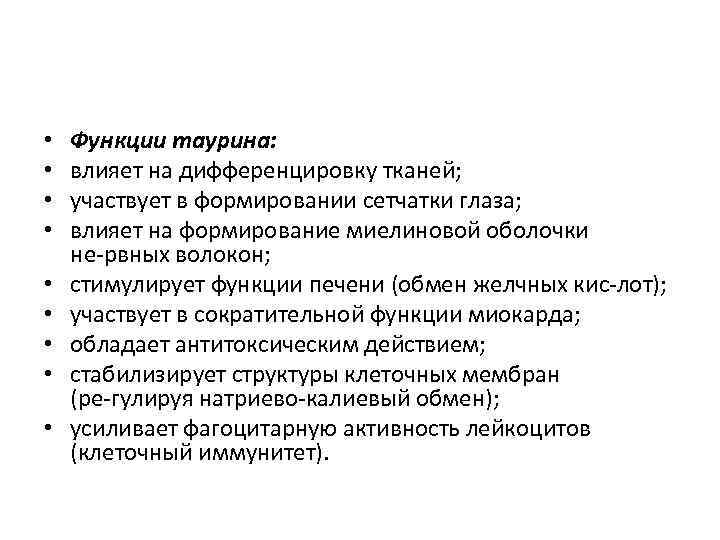 • Функции таурина:
• влияет на дифференцировку тканей;
• участвует в формировании сетчатки глаза;
• влияет на формирование миелиновой оболочки не-рвных волокон;
• стимулирует функции печени (обмен желчных кис-лот);
• участвует в сократительной функции миокарда;
• обладает антитоксическим действием;
• стабилизирует структуры клеточных мембран (ре-гулируя натриево-калиевый обмен);
• усиливает фагоцитарную активность лейкоцитов (клеточный иммунитет).